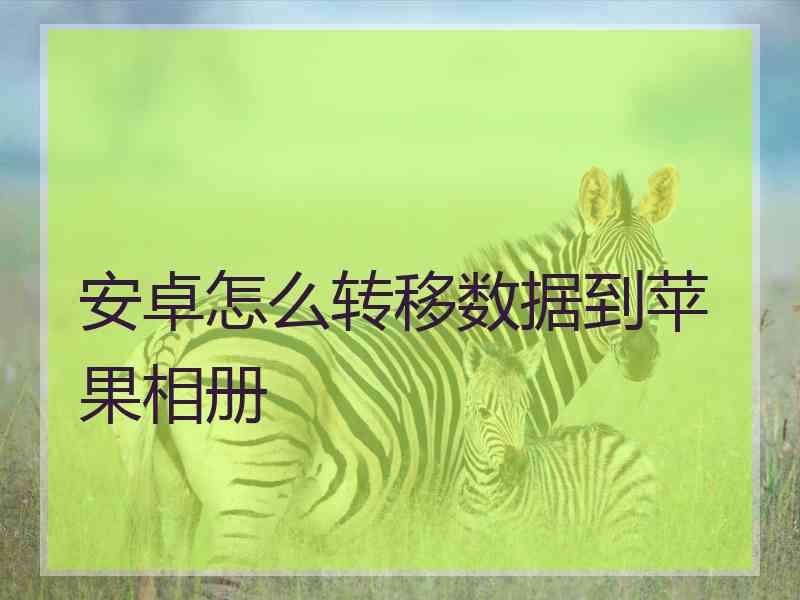 安卓怎么转移数据到苹果相册